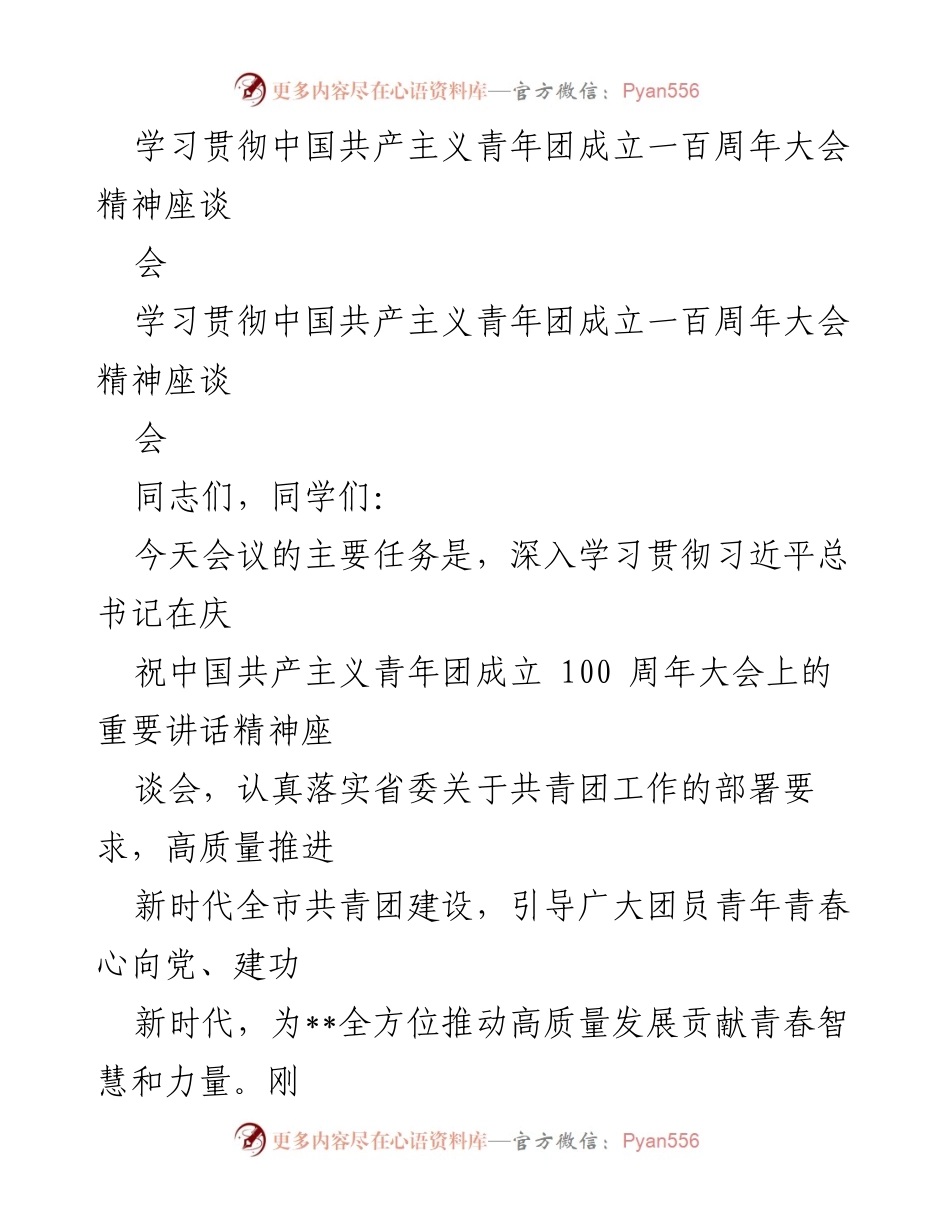 更多内容尽在心语资料库—官方微信：Pyan556

学习贯彻中国共产主义青年团成立一百周年大会精神座谈

会

学习贯彻中国共产主义青年团成立一百周年大会精神座谈

会

同志们，同学们：

今天会议的主要任务是，深入学习贯彻习近平总书记在庆

祝中国共产主义青年团成立 100 周年大会上的重要讲话精神座

谈会，认真落实省委关于共青团工作的部署要求，高质量推进

新时代全市共青团建设，引导广大团员青年青春心向党、建功

新时代，为**全方位推动高质量发展贡献青春智慧和力量。刚

更多内容尽在心语资料库—官方微信：Pyan556